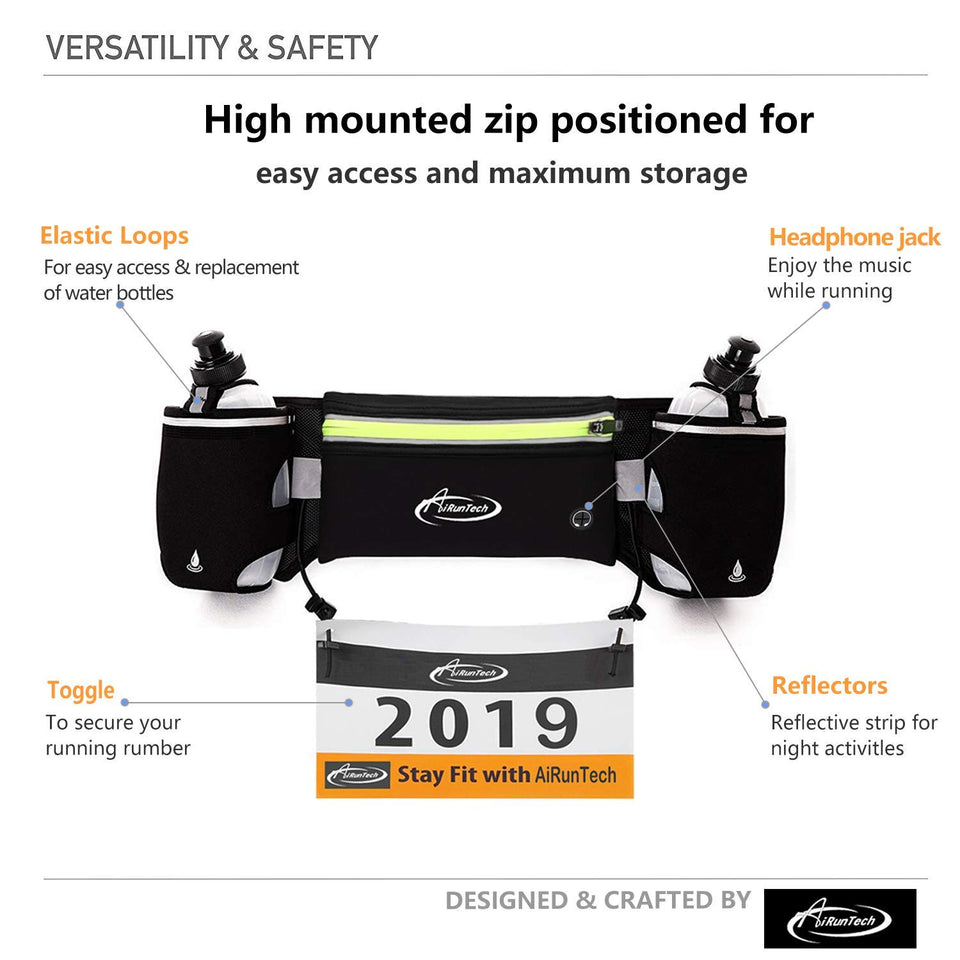 VERSATILITY & SAFETY

High mounted zip positioned for

easy access and maximum storage

Elastic Loops

For easy access & replacement of water bottles

Headphone jack

Enjoy the music while running

AiRunTech

AiRunTech

2019

AiRunTech Stay Fit with AiRunTech

Toggle

To secure your running rumber

Reflectors

Reflective strip for night activitles

DESIGNED & CRAFTED BY AiRunTech